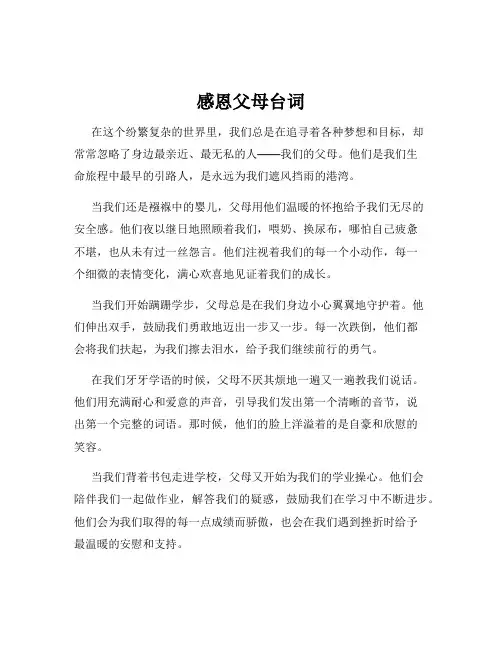 感恩父母台词

在这个纷繁复杂的世界里，我们总是在追寻着各种梦想和目标，却常常忽略了身边最亲近、最无私的人——我们的父母。他们是我们生命旅程中最早的引路人，是永远为我们遮风挡雨的港湾。

当我们还是襁褓中的婴儿，父母用他们温暖的怀抱给予我们无尽的安全感。他们夜以继日地照顾着我们，喂奶、换尿布，哪怕自己疲惫不堪，也从未有过一丝怨言。他们注视着我们的每一个小动作，每一个细微的表情变化，满心欢喜地见证着我们的成长。

当我们开始蹒跚学步，父母总是在我们身边小心翼翼地守护着。他们伸出双手，鼓励我们勇敢地迈出一步又一步。每一次跌倒，他们都会将我们扶起，为我们擦去泪水，给予我们继续前行的勇气。

在我们牙牙学语的时候，父母不厌其烦地一遍又一遍教我们说话。他们用充满耐心和爱意的声音，引导我们发出第一个清晰的音节，说出第一个完整的词语。那时候，他们的脸上洋溢着的是自豪和欣慰的笑容。

当我们背着书包走进学校，父母又开始为我们的学业操心。他们会陪伴我们一起做作业，解答我们的疑惑，鼓励我们在学习中不断进步。他们会为我们取得的每一点成绩而骄傲，也会在我们遇到挫折时给予最温暖的安慰和支持。